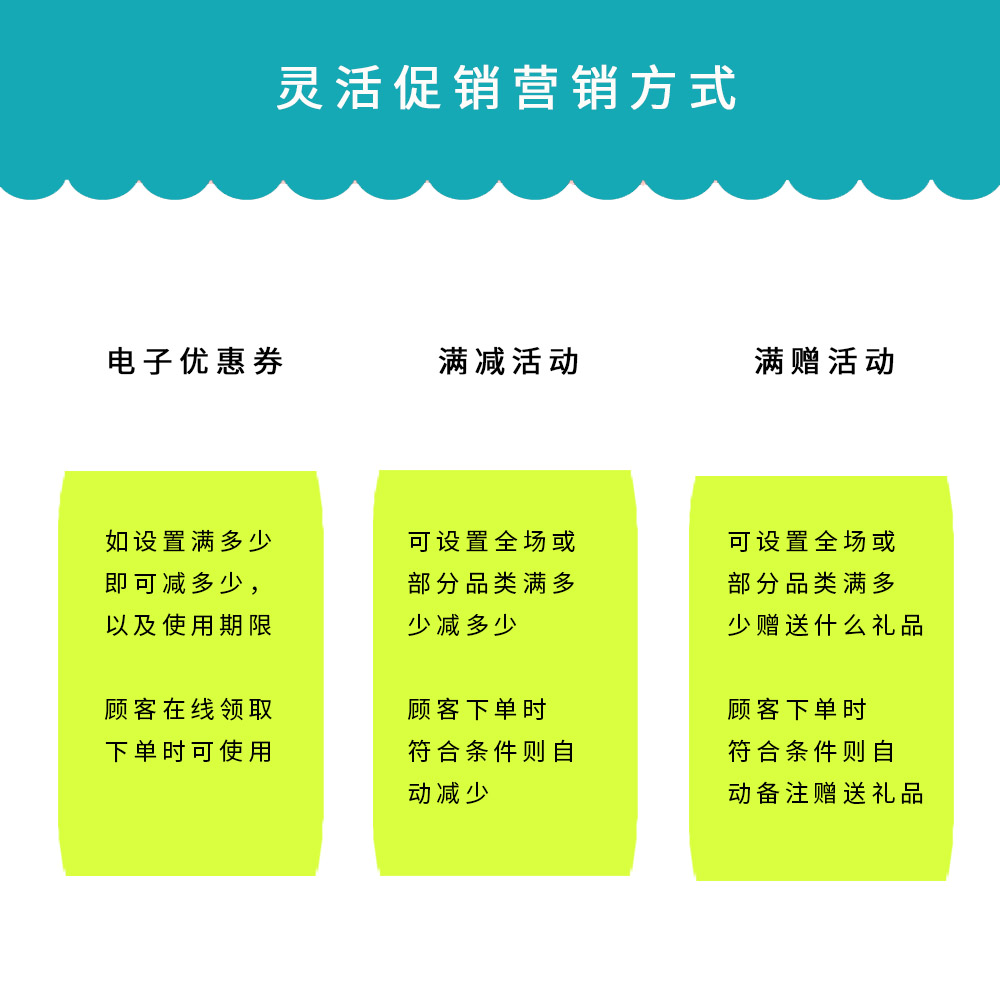 灵活促销营销方式

电子优惠券

如设置满多少即可减多少，以及使用期限

顾客在线领取下单时可使用

满减活动

可设置全场或部分品类满多少减多少

顾客下单时符合条件则自动减少

满赠活动

可设置全场或部分品类满多少赠送什么礼品

顾客下单时符合条件则自动备注赠送礼品